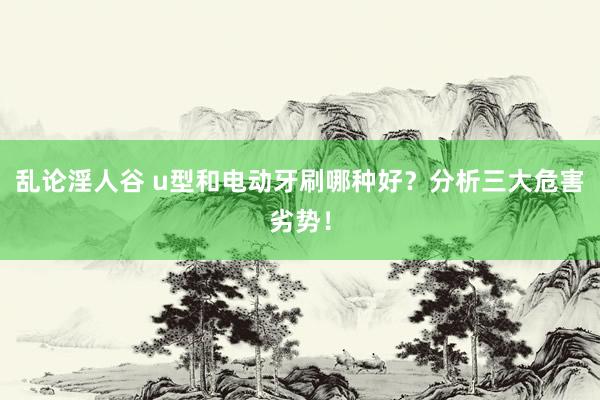 乱论淫人谷 u型和电动牙刷哪种好？分析三大危害劣势！